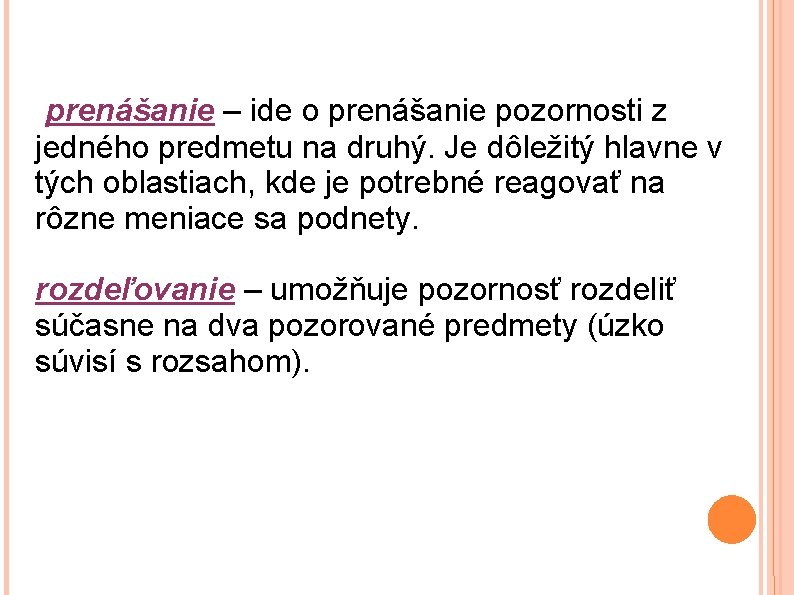 prenášanie – ide o prenášanie pozornosti z jedného predmetu na druhý. Je dôležitý hlavne v tých oblastiach, kde je potrebné reagovať na rôzne meniace sa podnety.

rozdeľovanie – umožňuje pozornosť rozdeliť súčasne na dva pozorované predmety (úzko súvisí s rozsahom).